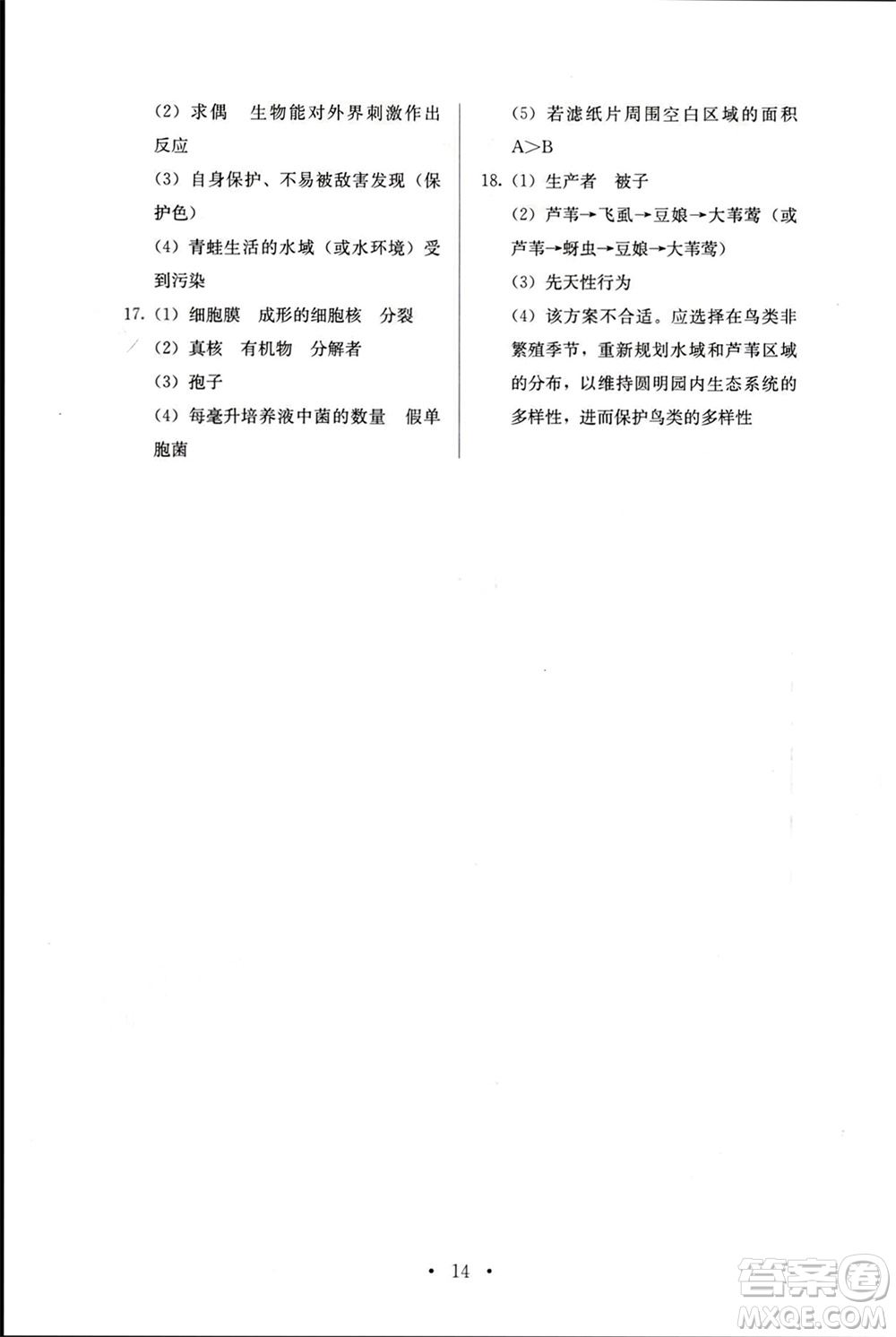 (2) 求偶　生物能对外界刺激作出反应

(3) 自身保护、不易被敌害发现（保护色）

(4) 青蛙生活的水域（或水环境）受到污染

17. (1) 细胞膜　成形的细胞核　分裂

(2) 真核　有机物　分解者

(3) 孢子

(4) 每毫升培养液中菌的数量　假单胞菌

(5) 若滤纸片周围空白区域的面积 A>B

18. (1) 生产者　被子

(2) 芦苇→飞虱→豆娘→大苇莺（或芦苇→蚜虫→豆娘→大苇莺）

(3) 先天性行为

(4) 该方案不合适。应选择在鸟类非繁殖季节，重新规划水域和芦苇区域的分布，以维持圆明园内生态系统的多样性，进而保护鸟类的多样性

• 14 •

答案圈
MXQE.COM